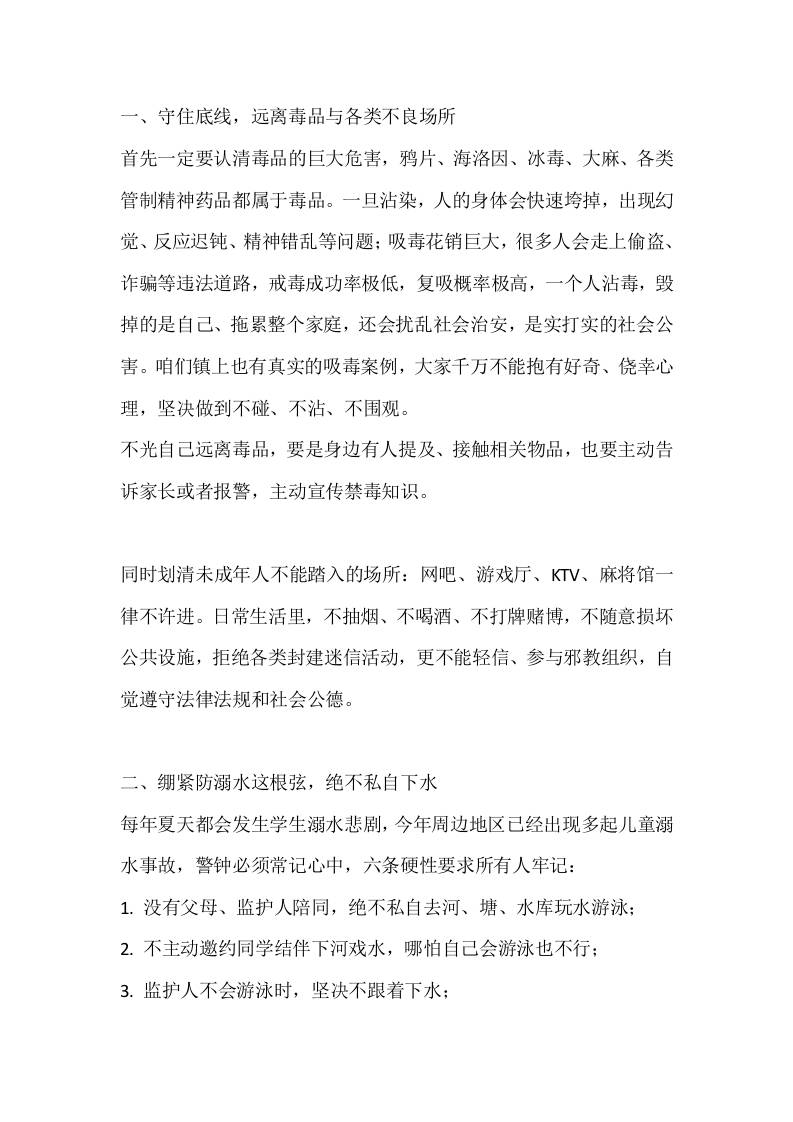 一、守住底线，远离毒品与各类不良场所

首先一定要认清毒品的巨大危害，鸦片、海洛因、冰毒、大麻、各类管制精神药品都属于毒品。一旦沾染，人的身体会快速垮掉，出现幻觉、反应迟钝、精神错乱等问题；吸毒花销巨大，很多人会走上偷盗、诈骗等违法道路，戒毒成功率极低，复吸概率极高，一个人沾毒，毁掉的是自己、拖累整个家庭，还会扰乱社会治安，是实打实的社会公害。咱们镇上也有真实的吸毒案例，大家千万不能抱有好奇、侥幸心理，坚决做到不碰、不沾、不围观。

不光自己远离毒品，要是身边有人提及、接触相关物品，也要主动告诉家长或者报警，主动宣传禁毒知识。

同时划清未成年人不能踏入的场所：网吧、游戏厅、KTV、麻将馆一律不许进。日常生活里，不抽烟、不喝酒、不打牌赌博，不随意损坏公共设施，拒绝各类封建迷信活动，更不能轻信、参与邪教组织，自觉遵守法律法规和社会公德。

二、绷紧防溺水这根弦，绝不私自下水

每年夏天都会发生学生溺水悲剧，今年周边地区已经出现多起儿童溺水事故，警钟必须常记心中，六条硬性要求所有人牢记：

1.没有父母、监护人陪同，绝不私自去河、塘、水库玩水游泳；

2.不主动邀约同学结伴下河戏水，哪怕自己会游泳也不行；

3.监护人不会游泳时，坚决不跟着下水；